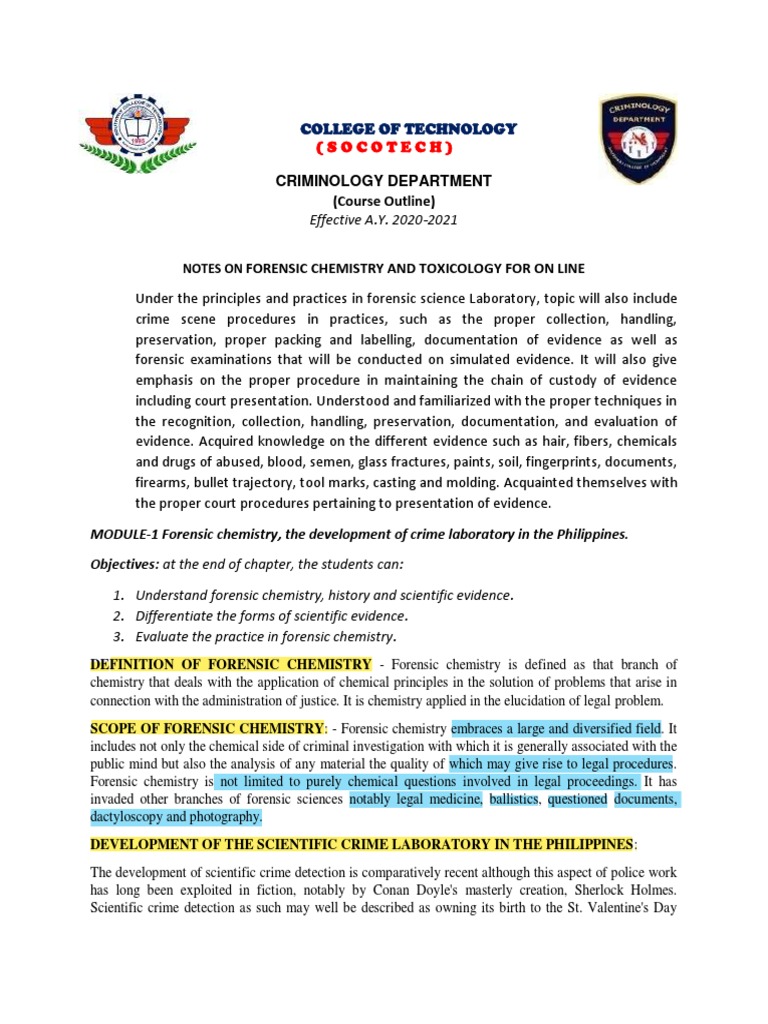 COLLEGE OF TECHNOLOGY
( S O C O T E C H )

CRIMINOLOGY
DEPARTMENT

CRIMINOLOGY DEPARTMENT
(Course Outline)
Effective A.Y. 2020-2021

NOTES ON FORENSIC CHEMISTRY AND TOXICOLOGY FOR ON LINE

Under the principles and practices in forensic science Laboratory, topic will also include crime scene procedures in practices, such as the proper collection, handling, preservation, proper packing and labelling, documentation of evidence as well as forensic examinations that will be conducted on simulated evidence. It will also give emphasis on the proper procedure in maintaining the chain of custody of evidence including court presentation. Understood and familiarized with the proper techniques in the recognition, collection, handling, preservation, documentation, and evaluation of evidence. Acquired knowledge on the different evidence such as hair, fibers, chemicals and drugs of abused, blood, semen, glass fractures, paints, soil, fingerprints, documents, firearms, bullet trajectory, tool marks, casting and molding. Acquainted themselves with the proper court procedures pertaining to presentation of evidence.

MODULE-1 Forensic chemistry, the development of crime laboratory in the Philippines.

Objectives: at the end of chapter, the students can:

1. Understand forensic chemistry, history and scientific evidence.
2. Differentiate the forms of scientific evidence.
3. Evaluate the practice in forensic chemistry.

DEFINITION OF FORENSIC CHEMISTRY - Forensic chemistry is defined as that branch of chemistry that deals with the application of chemical principles in the solution of problems that arise in connection with the administration of justice. It is chemistry applied in the elucidation of legal problem.

SCOPE OF FORENSIC CHEMISTRY: - Forensic chemistry embraces a large and diversified field. It includes not only the chemical side of criminal investigation with which it is generally associated with the public mind but also the analysis of any material the quality of which may give rise to legal procedures. Forensic chemistry is not limited to purely chemical questions involved in legal proceedings. It has invaded other branches of forensic sciences notably legal medicine, ballistics, questioned documents, dactyloscopy and photography.

DEVELOPMENT OF THE SCIENTIFIC CRIME LABORATORY IN THE PHILIPPINES:

The development of scientific crime detection is comparatively recent although this aspect of police work has long been exploited in fiction, notably by Conan Doyle's masterly creation, Sherlock Holmes. Scientific crime detection as such may well be described as owning its birth to the St. Valentine's Day